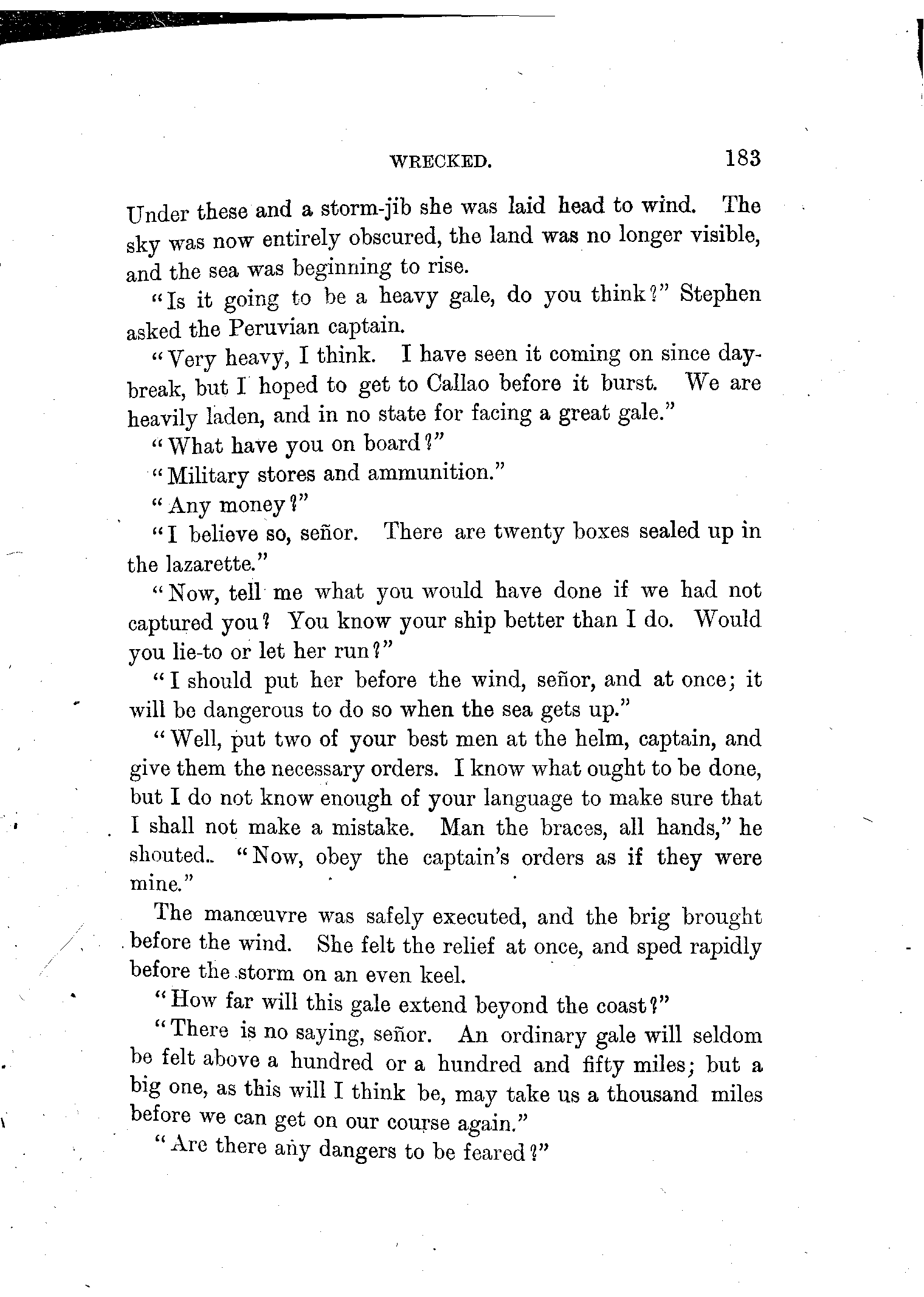 WRECKED. 183

Under these and a storm-jib she was laid head to wind. The sky was now entirely obscured, the land was no longer visible, and the sea was beginning to rise.

"Is it going to be a heavy gale, do you think?" Stephen asked the Peruvian captain.

"Very heavy, I think. I have seen it coming on since daybreak, but I hoped to get to Callao before it burst. We are heavily laden, and in no state for facing a great gale."

"What have you on board?"

"Military stores and ammunition."

"Any money?"

"I believe so, señor. There are twenty boxes sealed up in the lazarette."

"Now, tell me what you would have done if we had not captured you? You know your ship better than I do. Would you lie-to or let her run?"

"I should put her before the wind, señor, and at once; it will be dangerous to do so when the sea gets up."

"Well, put two of your best men at the helm, captain, and give them the necessary orders. I know what ought to be done, but I do not know enough of your language to make sure that I shall not make a mistake. Man the braces, all hands," he shouted. "Now, obey the captain's orders as if they were mine."

The manœuvre was safely executed, and the brig brought before the wind. She felt the relief at once, and sped rapidly before the storm on an even keel.

"How far will this gale extend beyond the coast?"

"There is no saying, señor. An ordinary gale will seldom be felt above a hundred or a hundred and fifty miles; but a big one, as this will I think be, may take us a thousand miles before we can get on our course again."

"Are there any dangers to be feared?"